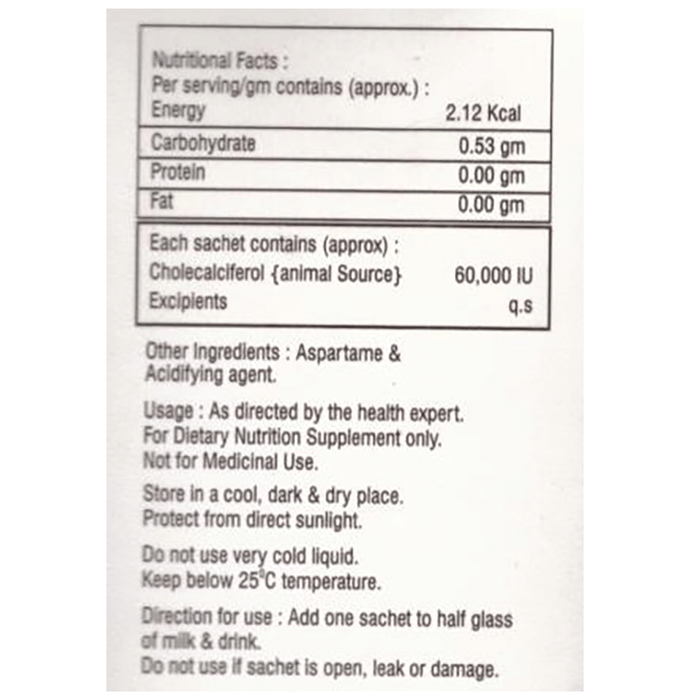 Nutritional Facts :
Per serving/gm contains (approx.) :

| Energy | 2.12 Kcal |
|---|---|
| Carbohydrate | 0.53 gm |
| Protein | 0.00 gm |
| Fat | 0.00 gm |

Each sachet contains (approx) :

| Cholecalciferol {animal Source} | 60,000 IU |
|---|---|
| Excipients | q.s |

Other Ingredients : Aspartame & Acidifying agent.

Usage : As directed by the health expert.
For Dietary Nutrition Supplement only.
Not for Medicinal Use.

Store in a cool, dark & dry place.
Protect from direct sunlight.

Do not use very cold liquid.
Keep below 25°C temperature.

Direction for use : Add one sachet to half glass of milk & drink.
Do not use if sachet is open, leak or damage.